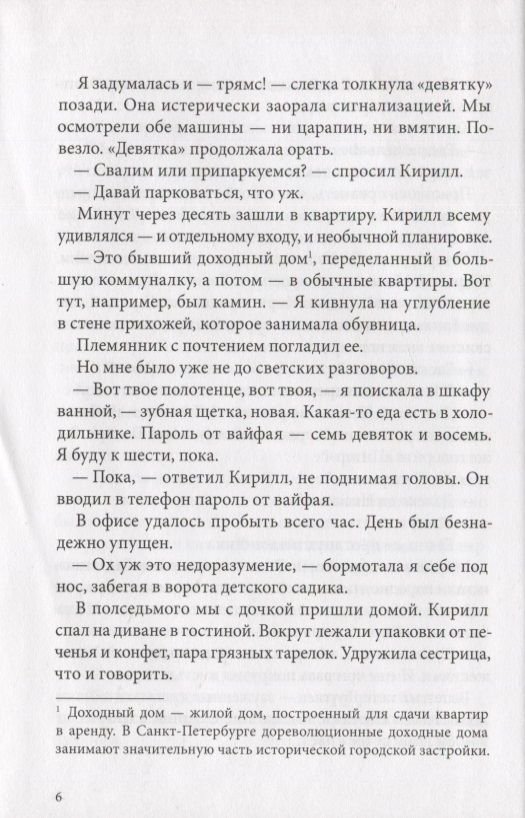 Я задумалась и — трямс! — слегка толкнула «девятку» позади. Она истерически заорала сигнализацией. Мы осмотрели обе машины — ни царапин, ни вмятин. Повезло. «Девятка» продолжала орать.

— Свалим или припаркуемся? — спросил Кирилл.

— Давай парковаться, что уж.

Минут через десять зашли в квартиру. Кирилл всему удивлялся — и отдельному входу, и необычной планировке.

— Это бывший доходный дом$^1$, переделанный в большую коммуналку, а потом — в обычные квартиры. Вот тут, например, был камин. — Я кивнула на углубление в стене прихожей, которое занимала обувница.

Племянник с почтением погладил ее.

Но мне было уже не до светских разговоров.

— Вот твое полотенце, вот твоя, — я поискала в шкафу ванной, — зубная щетка, новая. Какая-то еда есть в холодильнике. Пароль от вайфая — семь девяток и восемь. Я буду к шести, пока.

— Пока, — ответил Кирилл, не поднимая головы. Он вводил в телефон пароль от вайфая.

В офисе удалось пробыть всего час. День был безнадежно упущен.

— Ох уж это недоразумение, — бормотала я себе под нос, забегая в ворота детского садика.

В полседьмого мы с дочкой пришли домой. Кирилл спал на диване в гостиной. Вокруг лежали упаковки от печенья и конфет, пара грязных тарелок. Удружила сестрица, что и говорить.

$^1$ Доходный дом — жилой дом, построенный для сдачи квартир в аренду. В Санкт-Петербурге дореволюционные доходные дома занимают значительную часть исторической городской застройки.

6